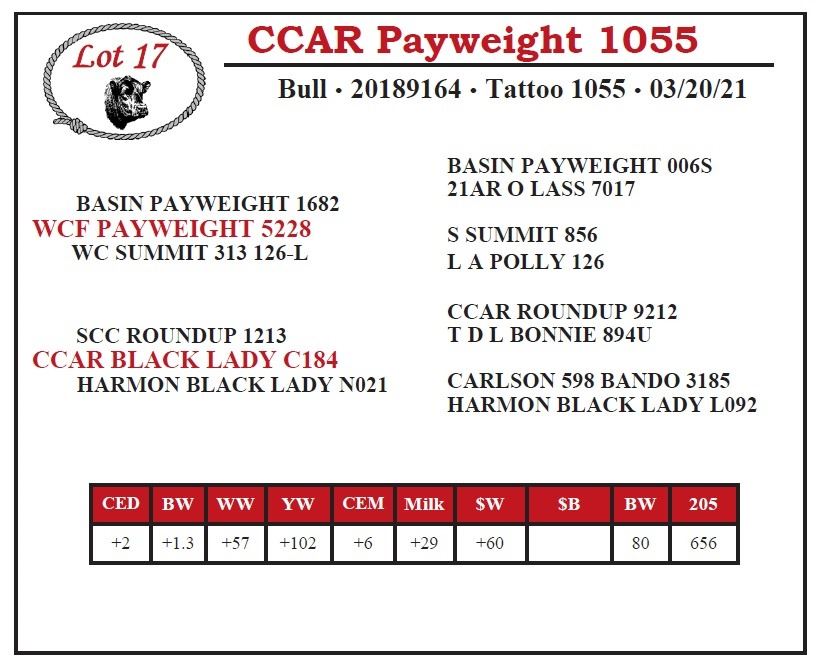 Lot 17

CCAR Payweight 1055

Bull • 20189164 • Tattoo 1055 • 03/20/21

BASIN PAYWEIGHT 1682
WCF PAYWEIGHT 5228
WC SUMMIT 313 126-L

SCC ROUNDUP 1213
CCAR BLACK LADY C184
HARMON BLACK LADY N021

BASIN PAYWEIGHT 006S
21AR O LASS 7017

S SUMMIT 856
L A POLLY 126

CCAR ROUNDUP 9212
T D L BONNIE 894U

CARLSON 598 BANDO 3185
HARMON BLACK LADY L092

| CED | BW | WW | YW | CEM | Milk | $W | $B | BW | 205 |
|---|---|---|---|---|---|---|---|---|---|
| +2 | +1.3 | +57 | +102 | +6 | +29 | +60 | | 80 | 656 |